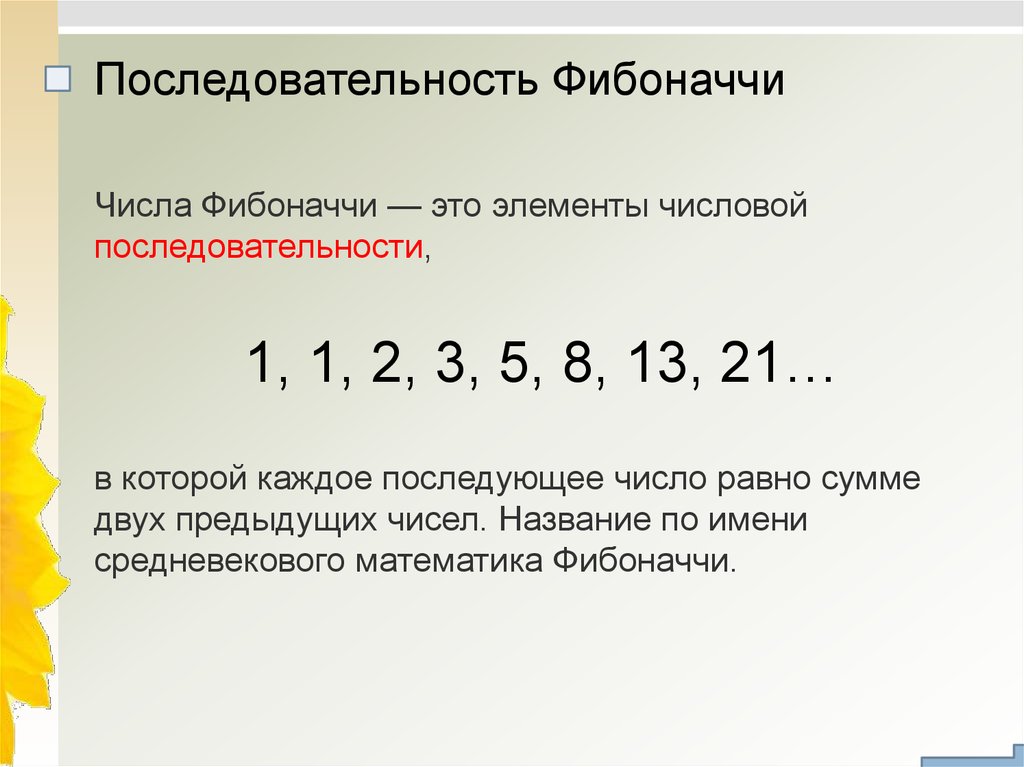 Последовательность Фибоначчи

Числа Фибоначчи — это элементы числовой последовательности,

1, 1, 2, 3, 5, 8, 13, 21…

в которой каждое последующее число равно сумме двух предыдущих чисел. Название по имени средневекового математика Фибоначчи.